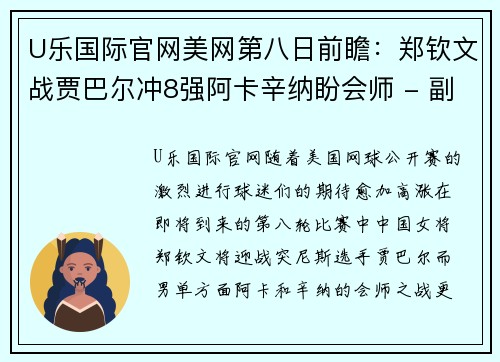 U乐国际官网美网第八日前瞻：郑钦文战贾巴尔冲8强阿卡辛纳盼会师 – 副

U乐国际官网随着美国网球公开赛的激烈进行球迷们的期待愈加高涨在即将到来的第八轮比赛中中国女将郑钦文将迎战突尼斯选手贾巴尔而男单方面阿卡和辛纳的会师之战更